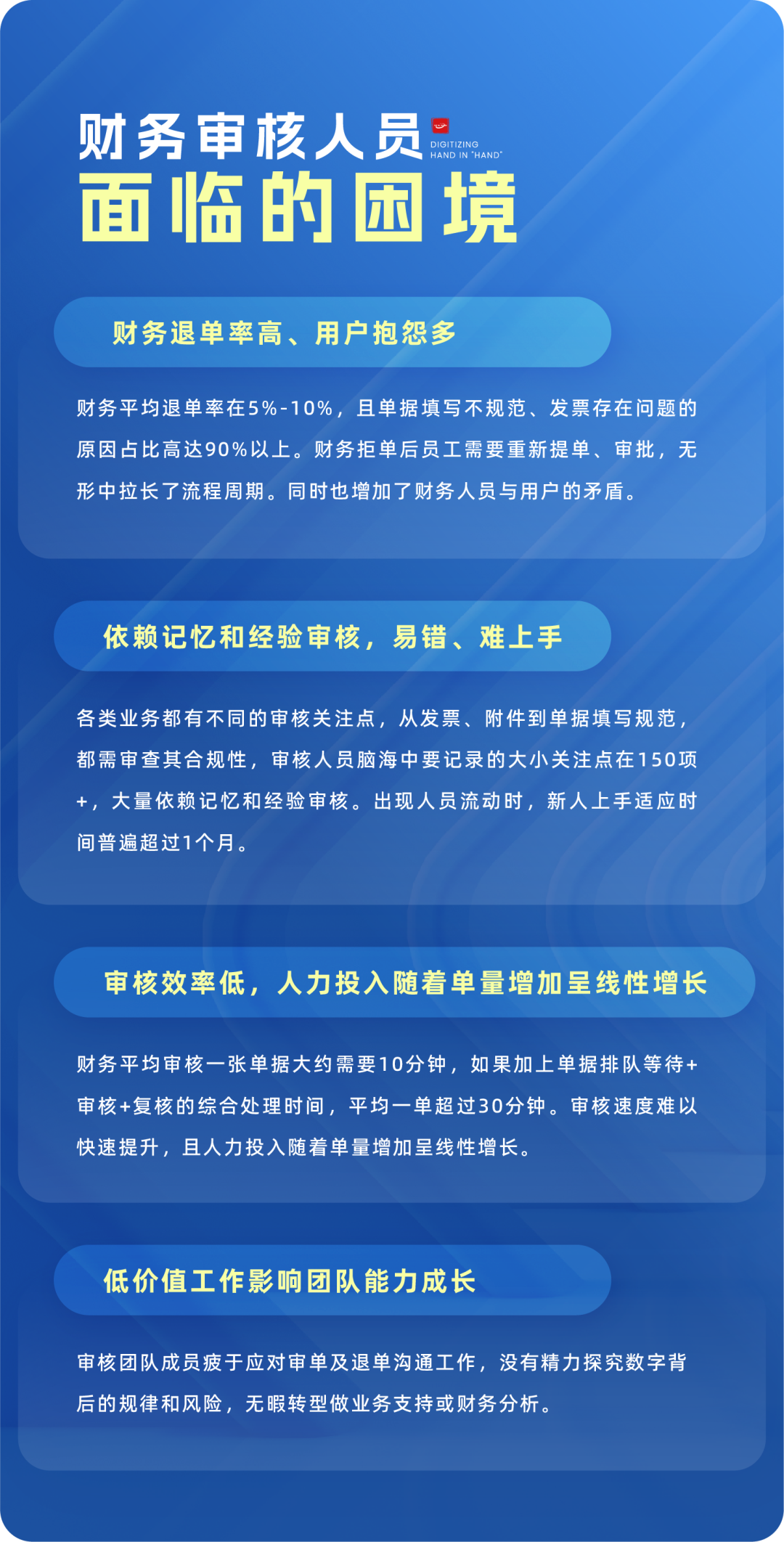 财务审核人员

DIGITIZING
HAND IN "HAND"

面临的困境

财务退单率高、用户抱怨多

财务平均退单率在5%-10%，且单据填写不规范、发票存在问题的原因占比高达90%以上。财务拒单后员工需要重新提单、审批，无形中拉长了流程周期。同时也增加了财务人员与用户的矛盾。

依赖记忆和经验审核，易错、难上手

各类业务都有不同的审核关注点，从发票、附件到单据填写规范，都需审查其合规性，审核人员脑海中要记录的大小关注点在150项+，大量依赖记忆和经验审核。出现人员流动时，新人上手适应时间普遍超过1个月。

审核效率低，人力投入随着单量增加呈线性增长

财务平均审核一张单据大约需要10分钟，如果加上单据排队等待+审核+复核的综合处理时间，平均一单超过30分钟。审核速度难以快速提升，且人力投入随着单量增加呈线性增长。

低价值工作影响团队能力成长

审核团队成员疲于应对审单及退单沟通工作，没有精力探究数字背后的规律和风险，无暇转型做业务支持或财务分析。